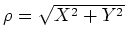 $\rho = \sqrt{X^2 + Y^2}$